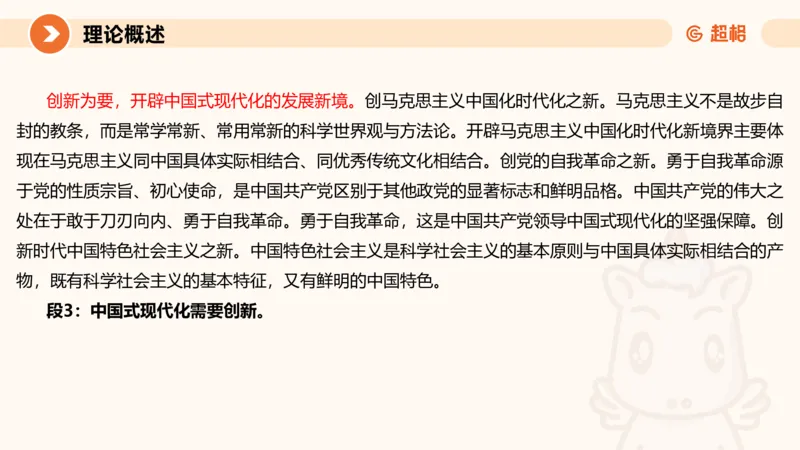 理论概述

超格

创新为要，开辟中国式现代化的发展新境。创马克思主义中国化时代化之新。马克思主义不是故步自封的教条，而是常学常新、常用常新的科学世界观与方法论。开辟马克思主义中国化时代化新境界主要体现在马克思主义同中国具体实际相结合、同优秀传统文化相结合。创党的自我革命之新。勇于自我革命源于党的性质宗旨、初心使命，是中国共产党区别于其他政党的显著标志和鲜明品格。中国共产党的伟大之处在于敢于刀刃向内、勇于自我革命。勇于自我革命，这是中国共产党领导中国式现代化的坚强保障。创新时代中国特色社会主义之新。中国特色社会主义是科学社会主义的基本原则与中国具体实际相结合的产物，既有科学社会主义的基本特征，又有鲜明的中国特色。

段3：中国式现代化需要创新。